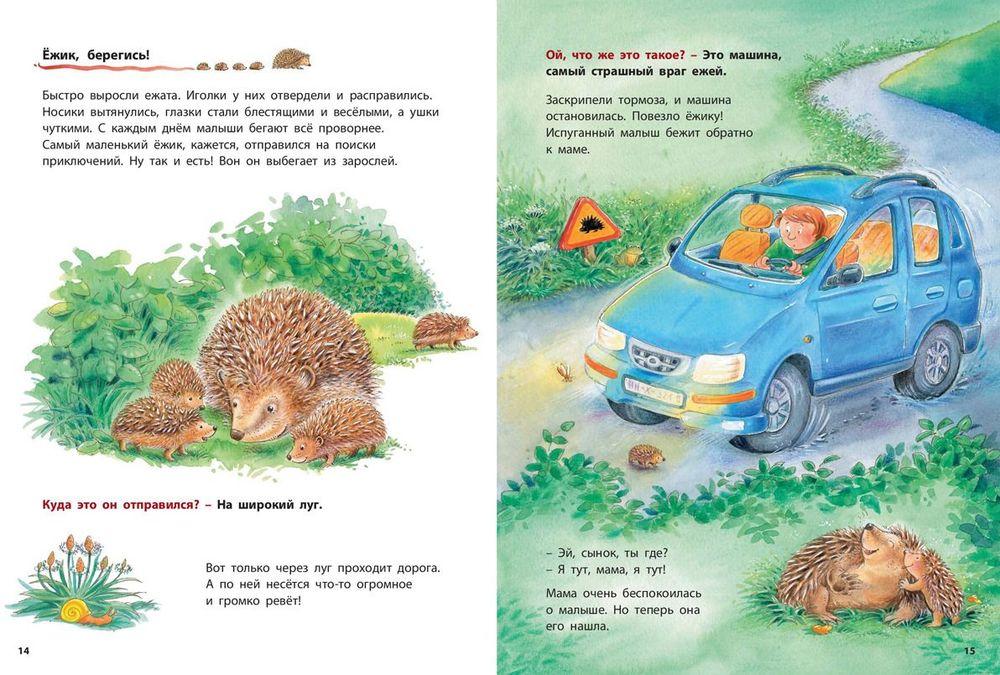 Ёжик, берегись!

Быстро выросли ежата. Иголки у них отвердели и расправились. Носики вытянулись, глазки стали блестящими и весёлыми, а ушки чуткими. С каждым днём малыши бегают всё проворнее. Самый маленький ёжик, кажется, отправился на поиски приключений. Ну так и есть! Вон он выбегает из зарослей.

Куда это он отправился? – На широкий луг.

Вот только через луг проходит дорога. А по ней несётся что-то огромное и громко ревёт!

14

Ой, что же это такое? – Это машина, самый страшный враг ежей.

Заскрипели тормоза, и машина остановилась. Повезло ёжику! Испуганный малыш бежит обратно к маме.

– Эй, сынок, ты где?
– Я тут, мама, я тут!

Мама очень беспокоилась о малыше. Но теперь она его нашла.

15